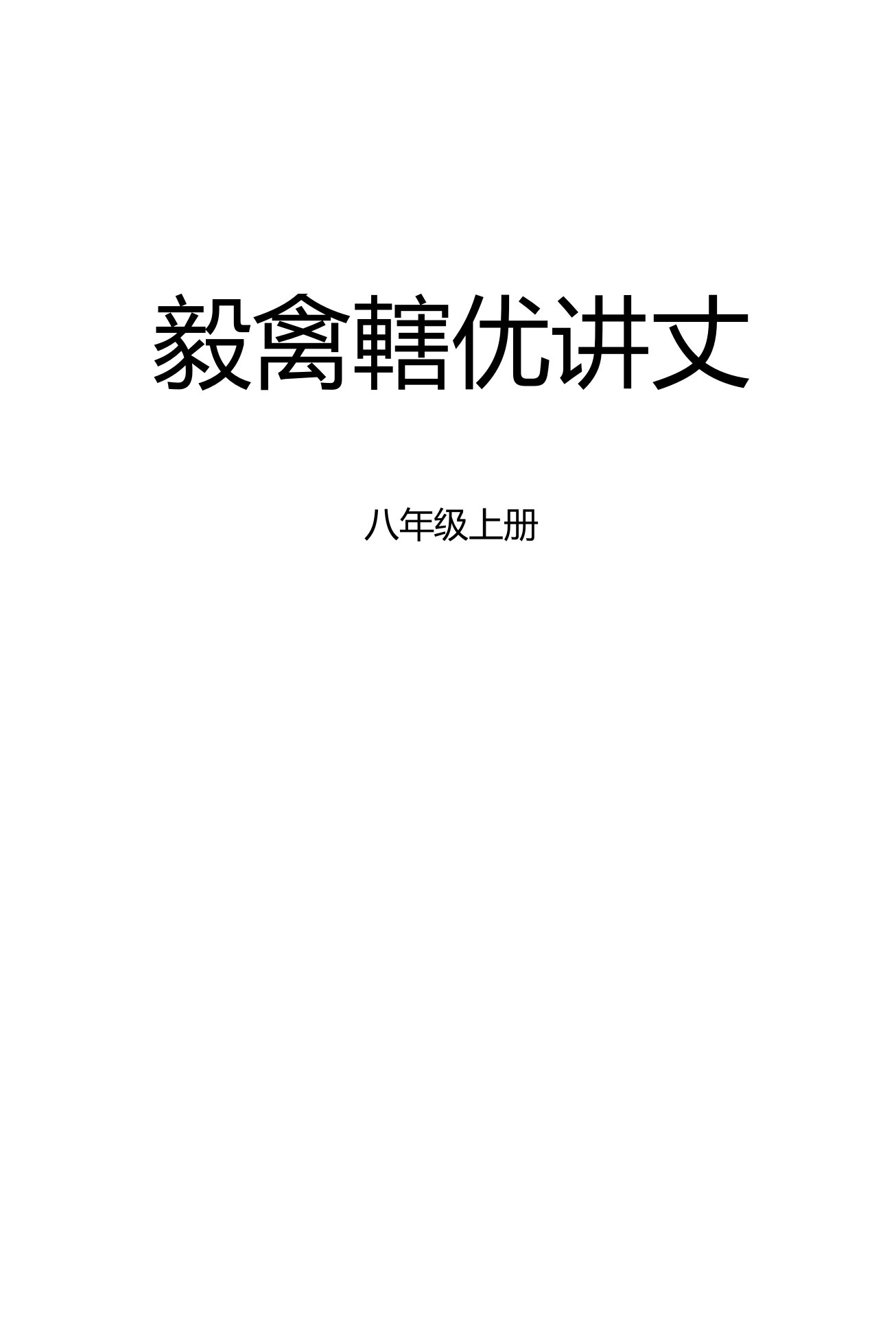 毅禽轄优讲文

八年级上册